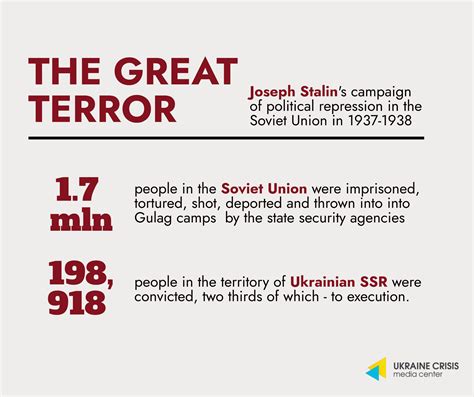 THE GREAT TERROR

Joseph Stalin's campaign of political repression in the Soviet Union in 1937-1938

1.7 mln

people in the Soviet Union were imprisoned, tortured, shot, deported and thrown into into Gulag camps by the state security agencies

198, 918

people in the territory of Ukrainian SSR were convicted, two thirds of which - to execution.

UKRAINE CRISIS
media center